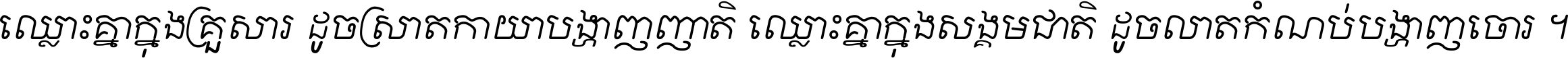 ឈ្លោះគ្នាក្នុងគ្រួសារ ដូចស្រាតកាយាបង្ហាញញាតិ ឈ្លោះគ្នាក្នុងសង្គមជាតិ ដូចលាតកំណប់បង្ហាញចោរ ។